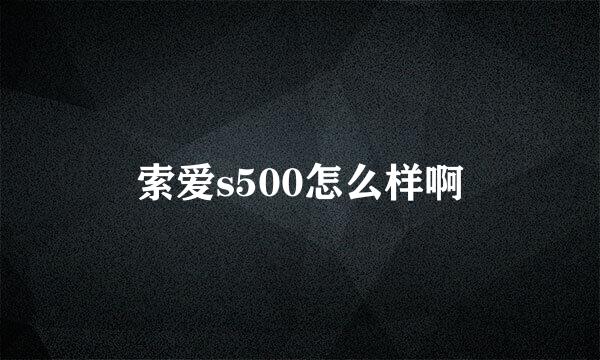 索爱s500怎么样啊